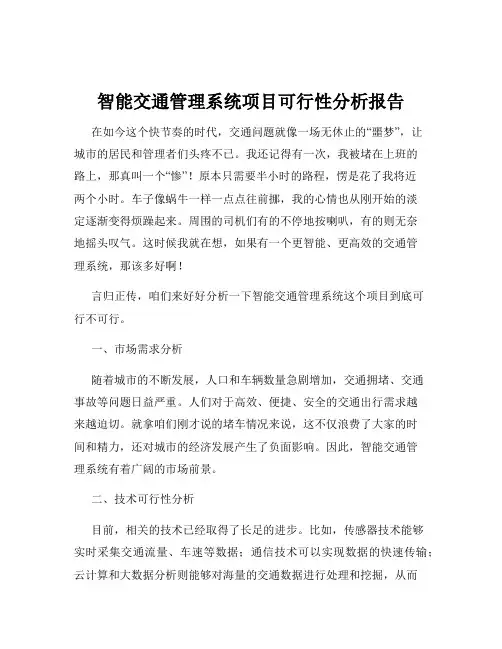 智能交通管理系统项目可行性分析报告

在如今这个快节奏的时代，交通问题就像一场无休止的“噩梦”，让城市的居民和管理者们头疼不已。我还记得有一次，我被堵在上班的路上，那真叫一个“惨”！原本只需要半小时的路程，愣是花了我将近两个小时。车子像蜗牛一样一点点往前挪，我的心情也从刚开始的淡定逐渐变得烦躁起来。周围的司机们有的不停地按喇叭，有的则无奈地摇头叹气。这时候我就在想，如果有一个更智能、更高效的交通管理系统，那该多好啊！

言归正传，咱们来好好分析一下智能交通管理系统这个项目到底可行不可行。

一、市场需求分析

随着城市的不断发展，人口和车辆数量急剧增加，交通拥堵、交通事故等问题日益严重。人们对于高效、便捷、安全的交通出行需求越来越迫切。就拿咱们刚才说的堵车情况来说，这不仅浪费了大家的时间和精力，还对城市的经济发展产生了负面影响。因此，智能交通管理系统有着广阔的市场前景。

二、技术可行性分析

目前，相关的技术已经取得了长足的进步。比如，传感器技术能够实时采集交通流量、车速等数据；通信技术可以实现数据的快速传输；云计算和大数据分析则能够对海量的交通数据进行处理和挖掘，从而